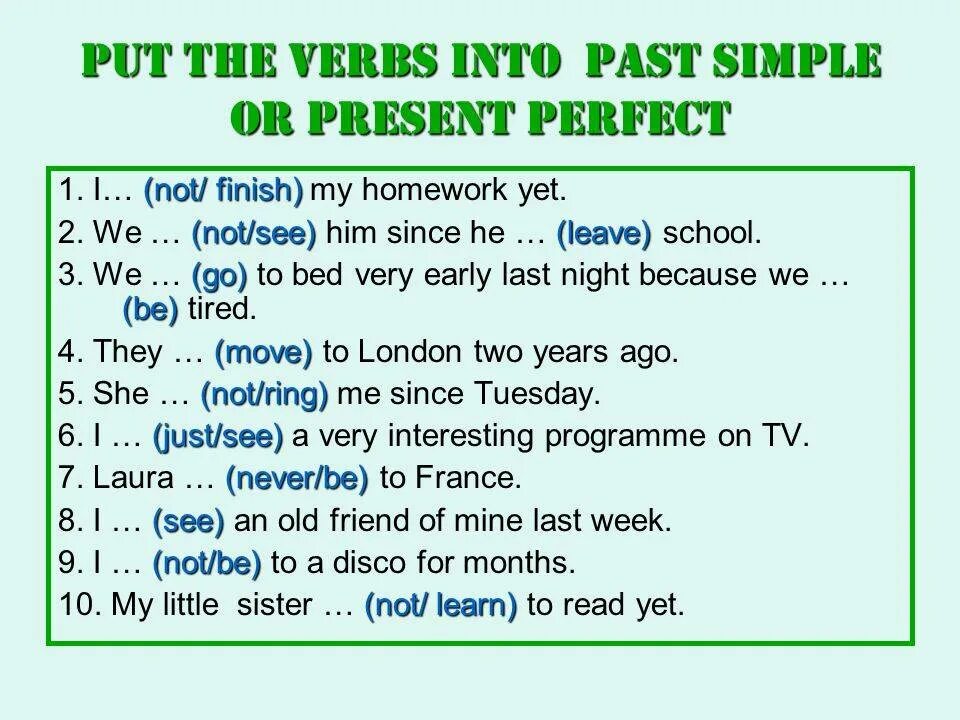 PUT THE VERBS INTO PAST SIMPLE OR PRESENT PERFECT

1. I… (not/ finish) my homework yet.
2. We … (not/see) him since he … (leave) school.
3. We … (go) to bed very early last night because we … (be) tired.
4. They … (move) to London two years ago.
5. She … (not/ring) me since Tuesday.
6. I … (just/see) a very interesting programme on TV.
7. Laura … (never/be) to France.
8. I … (see) an old friend of mine last week.
9. I … (not/be) to a disco for months.
10. My little sister … (not/ learn) to read yet.